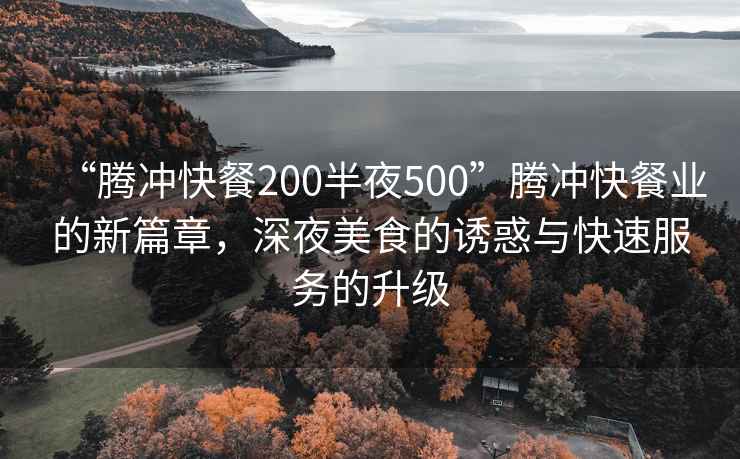 “腾冲快餐200半夜500”腾冲快餐业的新篇章，深夜美食的诱惑与快速服务的升级